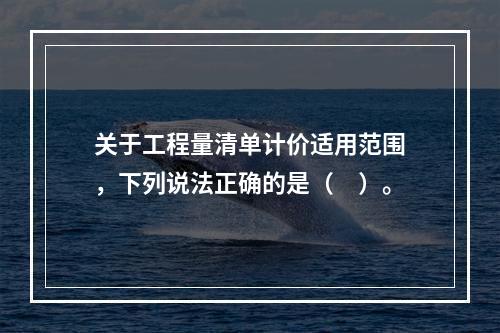 关于工程量清单计价适用范围，下列说法正确的是（　）。